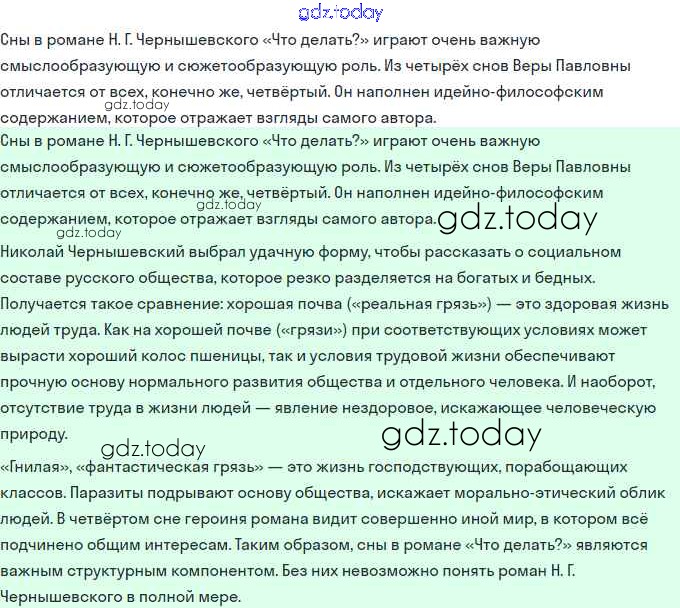 gdz.today

Сны в романе Н. Г. Чернышевского «Что делать?» играют очень важную смыслообразующую и сюжетообразующую роль. Из четырёх снов Веры Павловны отличается от всех, конечно же, четвёртый. Он наполнен идейно-философским содержанием, которое отражает взгляды самого автора.

gdz.today

Сны в романе Н. Г. Чернышевского «Что делать?» играют очень важную смыслообразующую и сюжетообразующую роль. Из четырёх снов Веры Павловны отличается от всех, конечно же, четвёртый. Он наполнен идейно-философским содержанием, которое отражает взгляды самого автора.

gdz.today gdz.today gdz.today

Николай Чернышевский выбрал удачную форму, чтобы рассказать о социальном составе русского общества, которое резко разделяется на богатых и бедных. Получается такое сравнение: хорошая почва («реальная грязь») — это здоровая жизнь людей труда. Как на хорошей почве («грязи») при соответствующих условиях может вырасти хороший колос пшеницы, так и условия трудовой жизни обеспечивают прочную основу нормального развития общества и отдельного человека. И наоборот, отсутствие труда в жизни людей — явление нездоровое, искажающее человеческую природу.

gdz.today gdz.today

«Гнилая», «фантастическая грязь» — это жизнь господствующих, порабощающих классов. Паразиты подрывают основу общества, искажает морально-этический облик людей. В четвёртом сне героиня романа видит совершенно иной мир, в котором всё подчинено общим интересам. Таким образом, сны в романе «Что делать?» являются важным структурным компонентом. Без них невозможно понять роман Н. Г. Чернышевского в полной мере.